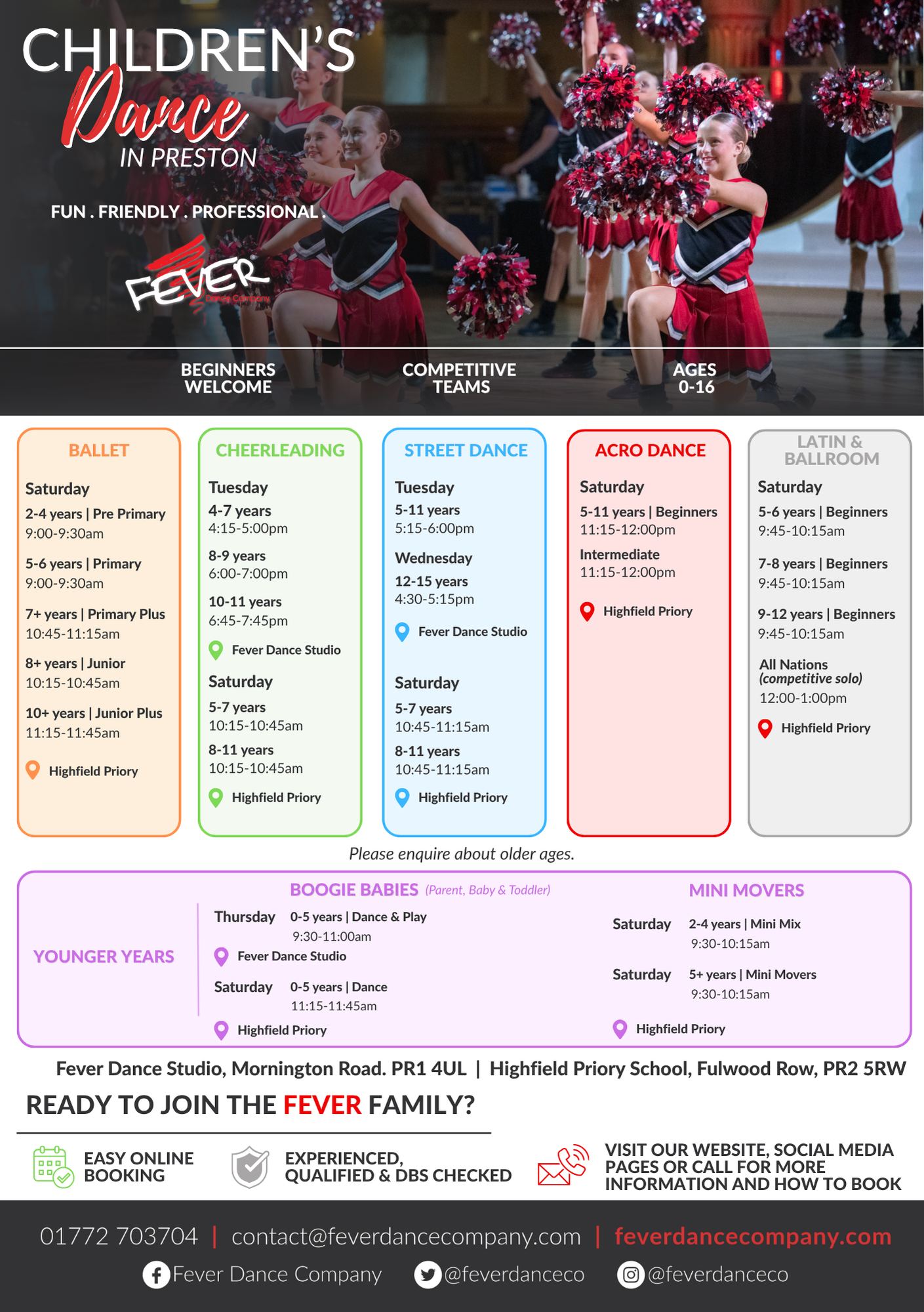 CHILDREN'S
Dance
IN PRESTON

FUN . FRIENDLY . PROFESSIONAL .

FEVER
Dance Company

BEGINNERS WELCOME

COMPETITIVE TEAMS

AGES 0-16

BALLET

Saturday
2-4 years | Pre Primary
9:00-9:30am

5-6 years | Primary
9:00-9:30am

7+ years | Primary Plus
10:45-11:15am

8+ years | Junior
10:15-10:45am

10+ years | Junior Plus
11:15-11:45am

Highfield Priory

CHEERLEADING

Tuesday
4-7 years
4:15-5:00pm

8-9 years
6:00-7:00pm

10-11 years
6:45-7:45pm

Fever Dance Studio

Saturday
5-7 years
10:15-10:45am

8-11 years
10:15-10:45am

Highfield Priory

STREET DANCE

Tuesday
5-11 years
5:15-6:00pm

Wednesday
12-15 years
4:30-5:15pm

Fever Dance Studio

Saturday
5-7 years
10:45-11:15am

8-11 years
10:45-11:15am

Highfield Priory

ACRO DANCE

Saturday
5-11 years | Beginners
11:15-12:00pm

Intermediate
11:15-12:00pm

Highfield Priory

LATIN & BALLROOM

Saturday
5-6 years | Beginners
9:45-10:15am

7-8 years | Beginners
9:45-10:15am

9-12 years | Beginners
9:45-10:15am

All Nations
(competitive solo)
12:00-1:00pm

Highfield Priory

Please enquire about older ages.

YOUNGER YEARS

BOOGIE BABIES (Parent, Baby & Toddler)

Thursday 0-5 years | Dance & Play
9:30-11:00am

Fever Dance Studio

Saturday 0-5 years | Dance
11:15-11:45am

Highfield Priory

MINI MOVERS

Saturday 2-4 years | Mini Mix
9:30-10:15am

Saturday 5+ years | Mini Movers
9:30-10:15am

Highfield Priory

Fever Dance Studio, Mornington Road. PR1 4UL | Highfield Priory School, Fulwood Row, PR2 5RW

READY TO JOIN THE FEVER FAMILY?

EASY ONLINE BOOKING

EXPERIENCED, QUALIFIED & DBS CHECKED

VISIT OUR WEBSITE, SOCIAL MEDIA PAGES OR CALL FOR MORE INFORMATION AND HOW TO BOOK

01772 703704 | contact@feverdancecompany.com | feverdancecompany.com

Fever Dance Company @feverdanceco @feverdanceco